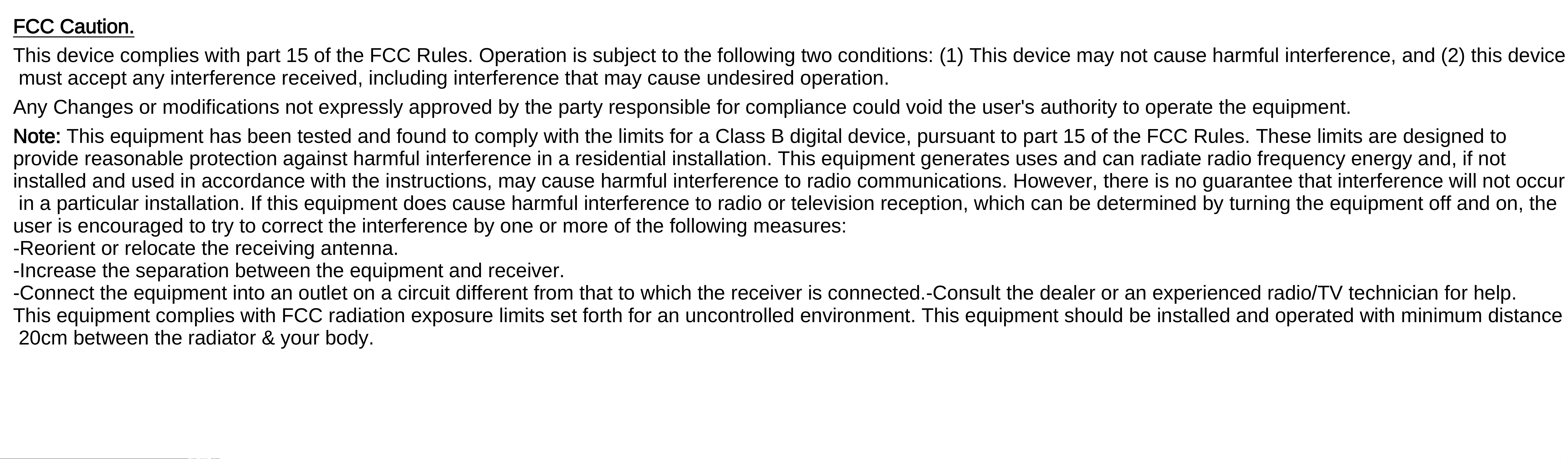 FCC Caution.

This device complies with part 15 of the FCC Rules. Operation is subject to the following two conditions: (1) This device may not cause harmful interference, and (2) this device must accept any interference received, including interference that may cause undesired operation.

Any Changes or modifications not expressly approved by the party responsible for compliance could void the user's authority to operate the equipment.

Note: This equipment has been tested and found to comply with the limits for a Class B digital device, pursuant to part 15 of the FCC Rules. These limits are designed to provide reasonable protection against harmful interference in a residential installation. This equipment generates uses and can radiate radio frequency energy and, if not installed and used in accordance with the instructions, may cause harmful interference to radio communications. However, there is no guarantee that interference will not occur in a particular installation. If this equipment does cause harmful interference to radio or television reception, which can be determined by turning the equipment off and on, the user is encouraged to try to correct the interference by one or more of the following measures:
-Reorient or relocate the receiving antenna.
-Increase the separation between the equipment and receiver.
-Connect the equipment into an outlet on a circuit different from that to which the receiver is connected.-Consult the dealer or an experienced radio/TV technician for help.
This equipment complies with FCC radiation exposure limits set forth for an uncontrolled environment. This equipment should be installed and operated with minimum distance 20cm between the radiator & your body.